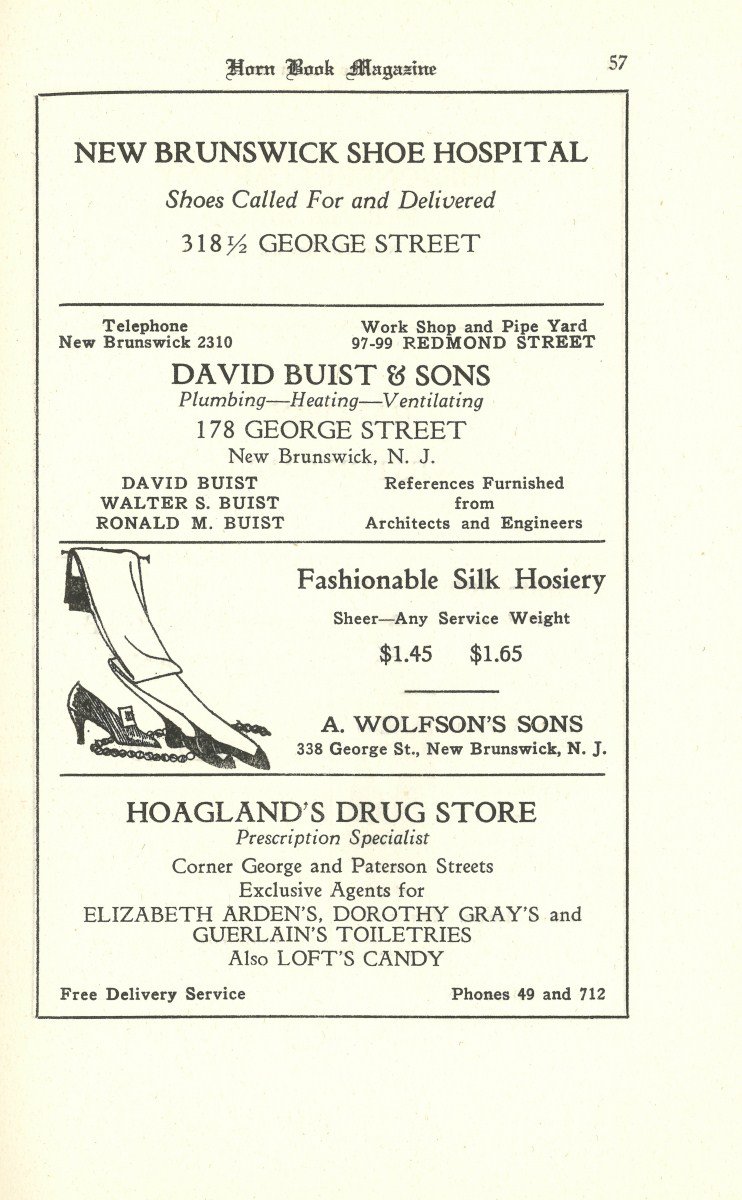 Horn Book Magazine

57

NEW BRUNSWICK SHOE HOSPITAL

Shoes Called For and Delivered

318½ GEORGE STREET

Telephone
New Brunswick 2310

Work Shop and Pipe Yard
97-99 REDMOND STREET

DAVID BUIST & SONS

Plumbing—Heating—Ventilating

178 GEORGE STREET

New Brunswick, N. J.

DAVID BUIST
WALTER S. BUIST
RONALD M. BUIST

References Furnished from Architects and Engineers

Fashionable Silk Hosiery

Sheer—Any Service Weight

$1.45 $1.65

A. WOLFSON'S SONS

338 George St., New Brunswick, N. J.

HOAGLAND'S DRUG STORE

Prescription Specialist

Corner George and Paterson Streets
Exclusive Agents for
ELIZABETH ARDEN'S, DOROTHY GRAY'S and GUERLAIN'S TOILETRIES
Also LOFT'S CANDY

Free Delivery Service

Phones 49 and 712